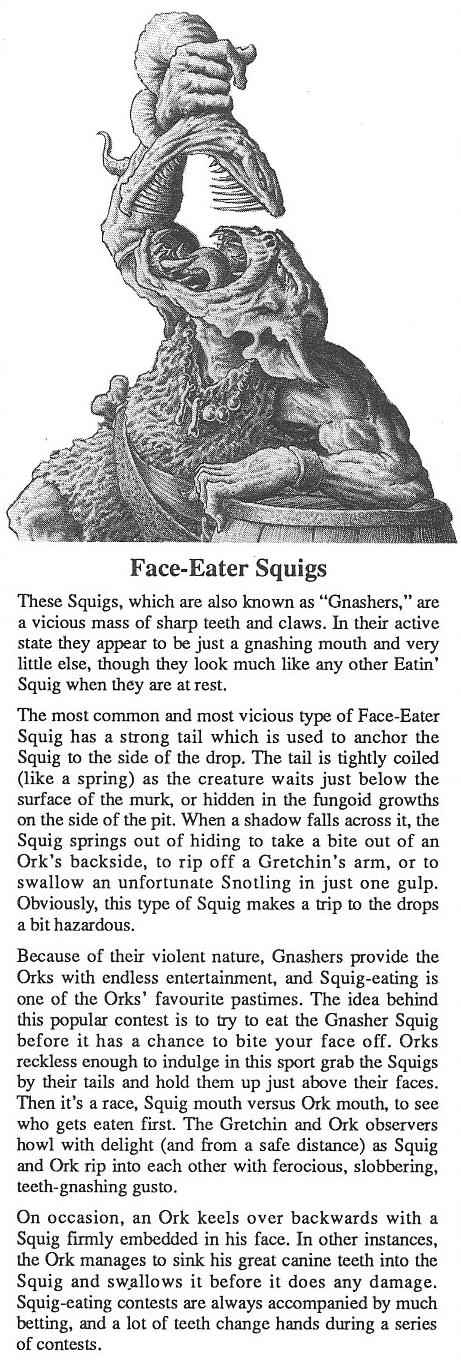 Face-Eater Squigs

These Squigs, which are also known as "Gnashers," are a vicious mass of sharp teeth and claws. In their active state they appear to be just a gnashing mouth and very little else, though they look much like any other Eatin' Squig when they are at rest.

The most common and most vicious type of Face-Eater Squig has a strong tail which is used to anchor the Squig to the side of the drop. The tail is tightly coiled (like a spring) as the creature waits just below the surface of the murk, or hidden in the fungoid growths on the side of the pit. When a shadow falls across it, the Squig springs out of hiding to take a bite out of an Ork's backside, to rip off a Gretchin's arm, or to swallow an unfortunate Snotling in just one gulp. Obviously, this type of Squig makes a trip to the drops a bit hazardous.

Because of their violent nature, Gnashers provide the Orks with endless entertainment, and Squig-eating is one of the Orks' favourite pastimes. The idea behind this popular contest is to try to eat the Gnasher Squig before it has a chance to bite your face off. Orks reckless enough to indulge in this sport grab the Squigs by their tails and hold them up just above their faces. Then it's a race, Squig mouth versus Ork mouth, to see who gets eaten first. The Gretchin and Ork observers howl with delight (and from a safe distance) as Squig and Ork rip into each other with ferocious, slobbering, teeth-gnashing gusto.

On occasion, an Ork keels over backwards with a Squig firmly embedded in his face. In other instances, the Ork manages to sink his great canine teeth into the Squig and swallows it before it does any damage. Squig-eating contests are always accompanied by much betting, and a lot of teeth change hands during a series of contests.